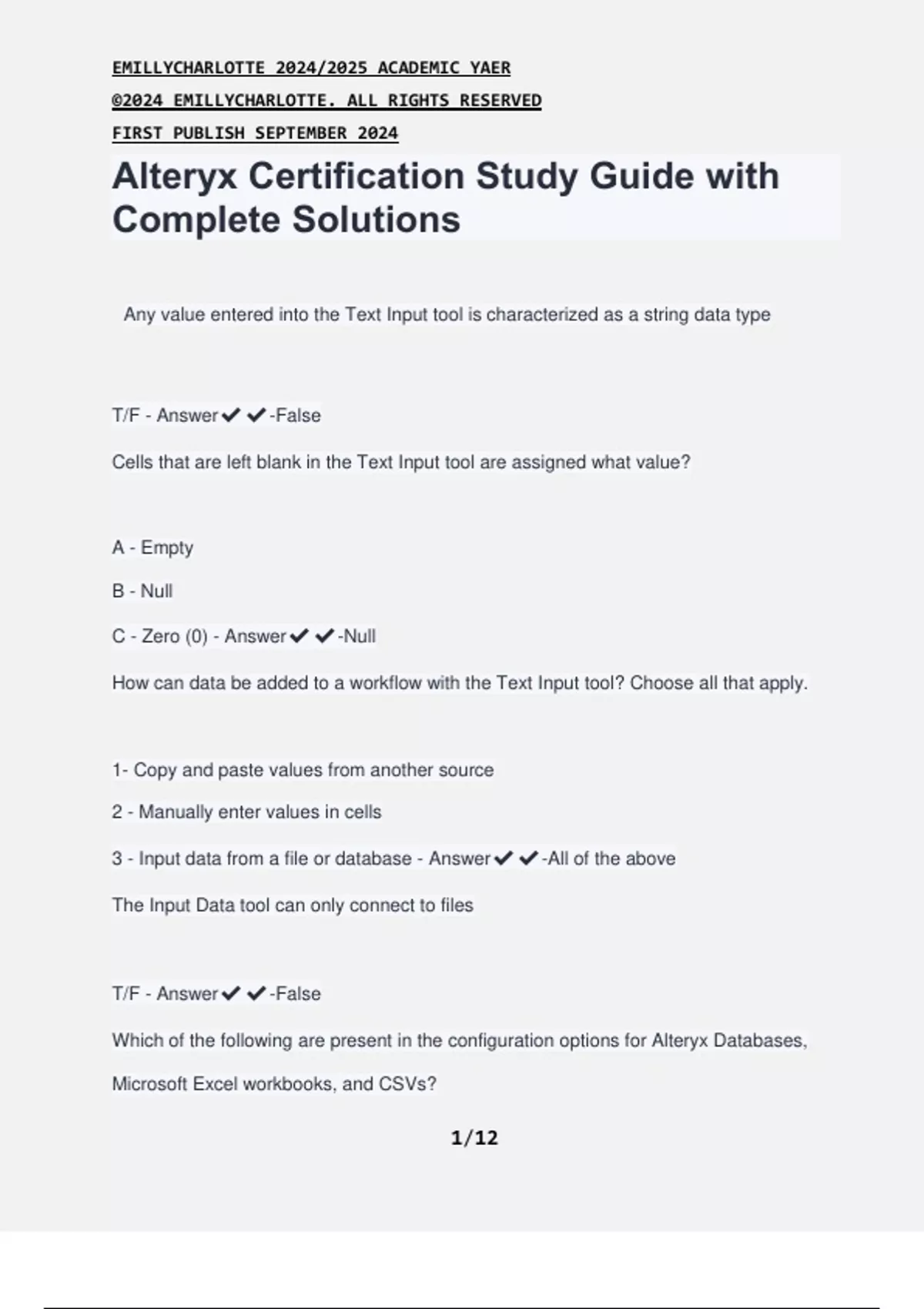 EMILLYCHARLOTTE 2024/2025 ACADEMIC YAER

©2024 EMILLYCHARLOTTE. ALL RIGHTS RESERVED

FIRST PUBLISH SEPTEMBER 2024

Alteryx Certification Study Guide with Complete Solutions

Any value entered into the Text Input tool is characterized as a string data type

T/F - Answer✔✔-False

Cells that are left blank in the Text Input tool are assigned what value?

A - Empty

B - Null

C - Zero (0) - Answer✔✔-Null

How can data be added to a workflow with the Text Input tool? Choose all that apply.

1- Copy and paste values from another source

2 - Manually enter values in cells

3 - Input data from a file or database - Answer✔✔-All of the above

The Input Data tool can only connect to files

T/F - Answer✔✔-False

Which of the following are present in the configuration options for Alteryx Databases, Microsoft Excel workbooks, and CSVs?

1/12